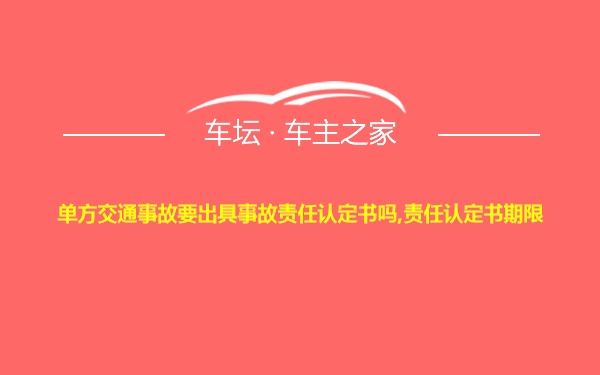 车坛 · 车主之家

单方交通事故要出具事故责任认定书吗,责任认定书期限